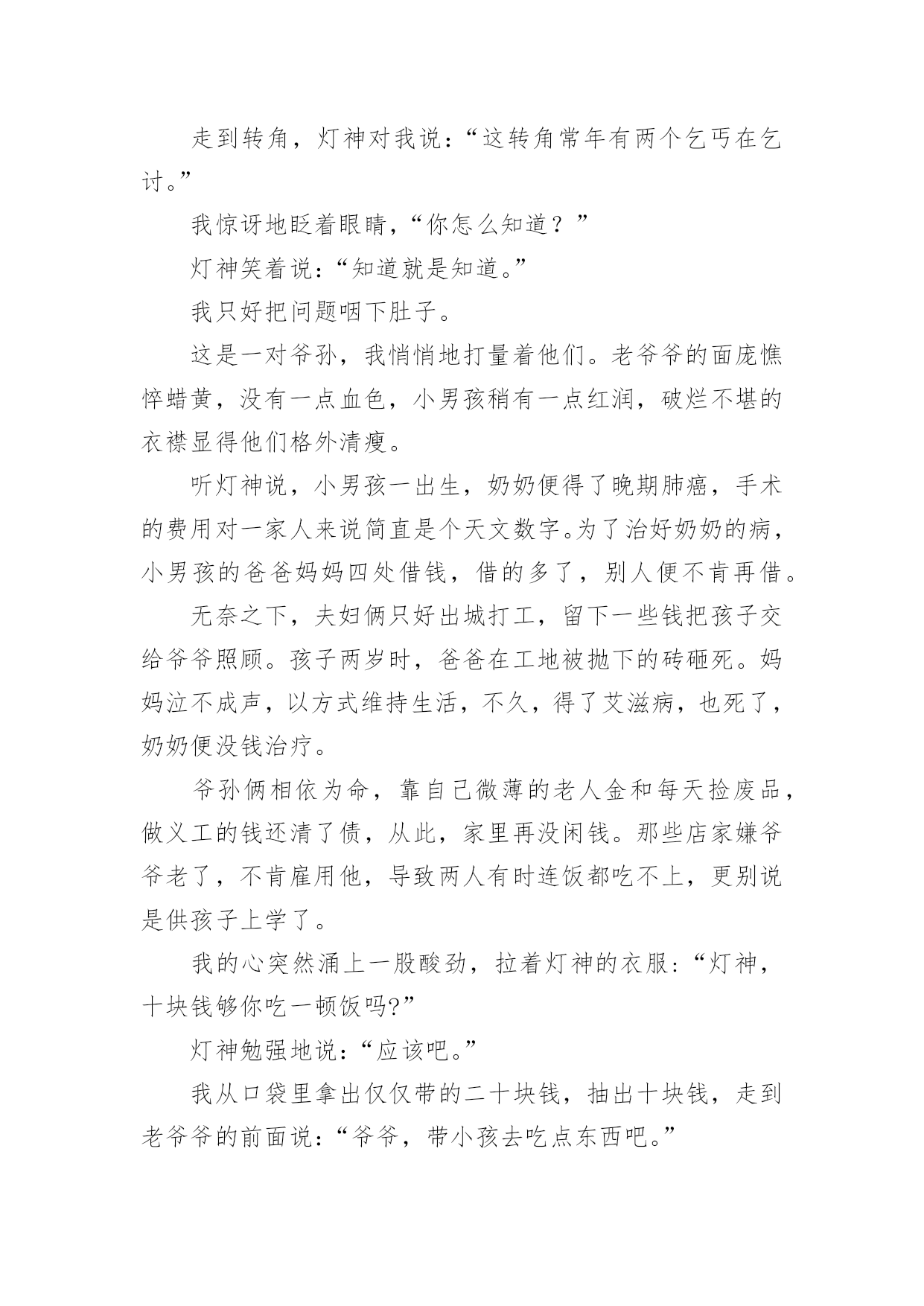 走到转角，灯神对我说：“这转角常年有两个乞丐在乞讨。”

我惊讶地眨着眼睛，“你怎么知道？”

灯神笑着说：“知道就是知道。”

我只好把问题咽下肚子。

这是一对爷孙，我悄悄地打量着他们。老爷爷的面庞憔悴蜡黄，没有一点血色，小男孩稍有一点红润，破烂不堪的衣襟显得他们格外清瘦。

听灯神说，小男孩一出生，奶奶便得了晚期肺癌，手术的费用对一家人来说简直是个天文数字。为了治好奶奶的病，小男孩的爸爸妈妈四处借钱，借的多了，别人便不肯再借。

无奈之下，夫妇俩只好出城打工，留下一些钱把孩子交给爷爷照顾。孩子两岁时，爸爸在工地被抛下的砖砸死。妈妈泣不成声，以方式维持生活，不久，得了艾滋病，也死了，奶奶便没钱治疗。

爷孙俩相依为命，靠自己微薄的老人金和每天捡废品，做义工的钱还清了债，从此，家里再没闲钱。那些店家嫌爷爷老了，不肯雇用他，导致两人有时连饭都吃不上，更别说是供孩子上学了。

我的心突然涌上一股酸劲，拉着灯神的衣服：“灯神，十块钱够你吃一顿饭吗?”

灯神勉强地说：“应该吧。”

我从口袋里拿出仅仅带的二十块钱，抽出十块钱，走到老爷爷的前面说：“爷爷，带小孩去吃点东西吧。”